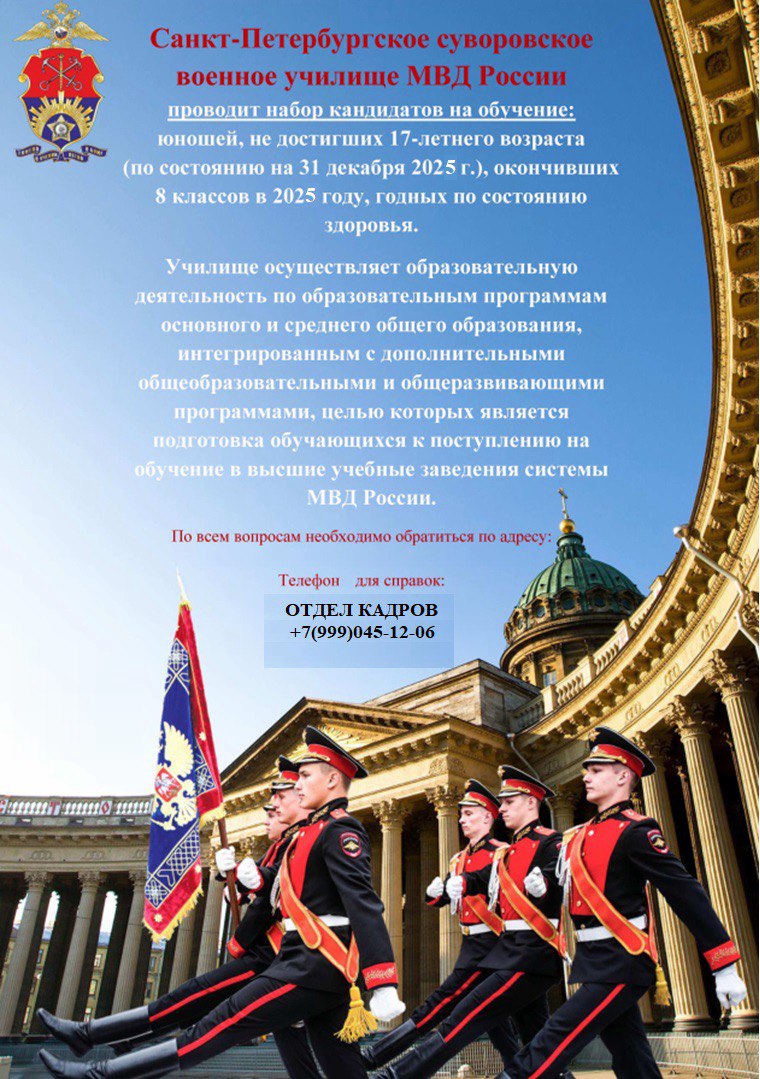 Санкт-Петербургское суворовское военное училище МВД России

проводит набор кандидатов на обучение: юношей, не достигших 17-летнего возраста (по состоянию на 31 декабря 2025 г.), окончивших 8 классов в 2025 году, годных по состоянию здоровья.

Училище осуществляет образовательную деятельность по образовательным программам основного и среднего общего образования, интегрированным с дополнительными общеобразовательными и общеразвивающими программами, целью которых является подготовка обучающихся к поступлению на обучение в высшие учебные заведения системы МВД России.

По всем вопросам необходимо обратиться по адресу:

Телефон для справок:

ОТДЕЛ КАДРОВ
+7(999)045-12-06